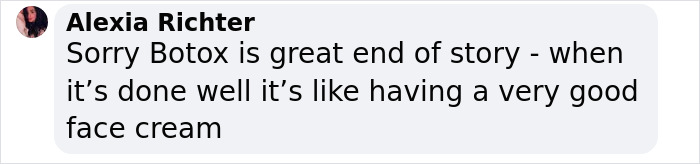 Alexia Richter
Sorry Botox is great end of story - when it’s done well it’s like having a very good face cream